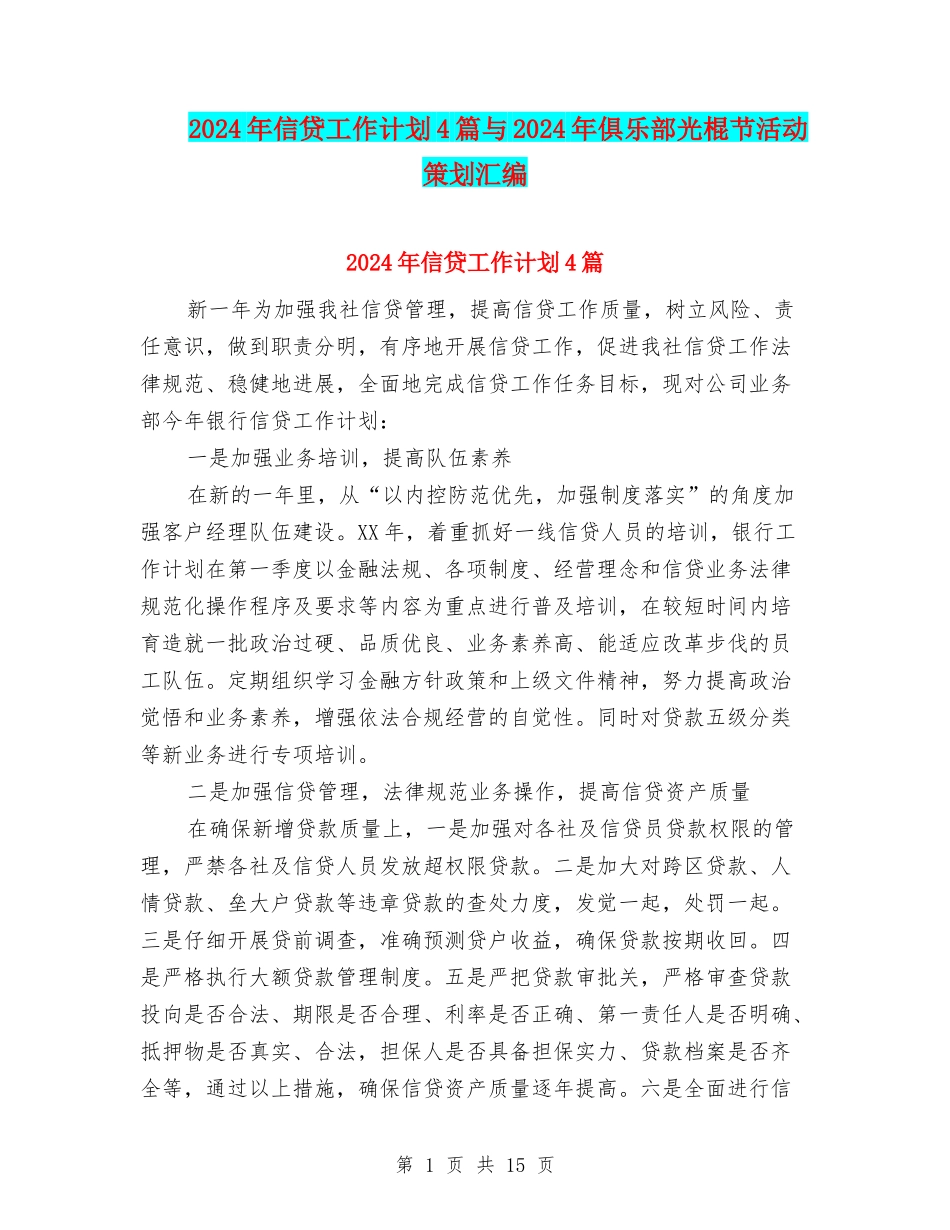 2024年信贷工作计划4篇与2024年俱乐部光棍节活动策划汇编

2024年信贷工作计划4篇

新一年为加强我社信贷管理，提高信贷工作质量，树立风险、责任意识，做到职责分明，有序地开展信贷工作，促进我社信贷工作法律规范、稳健地进展，全面地完成信贷工作任务目标，现对公司业务部今年银行信贷工作计划：

一是加强业务培训，提高队伍素养

在新的一年里，从“以内控防范优先，加强制度落实”的角度加强客户经理队伍建设。XX年，着重抓好一线信贷人员的培训，银行工作计划在第一季度以金融法规、各项制度、经营理念和信贷业务法律规范化操作程序及要求等内容为重点进行普及培训，在较短时间内培育造就一批政治过硬、品质优良、业务素养高、能适应改革步伐的员工队伍。定期组织学习金融方针政策和上级文件精神，努力提高政治觉悟和业务素养，增强依法合规经营的自觉性。同时对贷款五级分类等新业务进行专项培训。

二是加强信贷管理，法律规范业务操作，提高信贷资产质量

在确保新增贷款质量上，一是加强对各社及信贷员贷款权限的管理，严禁各社及信贷人员发放超权限贷款。二是加大对跨区贷款、人情贷款、垒大户贷款等违章贷款的查处力度，发觉一起，处罚一起。三是仔细开展贷前调查，准确预测贷户收益，确保贷款按期收回。四是严格执行大额贷款管理制度。五是严把贷款审批关，严格审查贷款投向是否合法、期限是否合理、利率是否正确、第一责任人是否明确、抵押物是否真实、合法，担保人是否具备担保实力、贷款档案是否齐全等，通过以上措施，确保信贷资产质量逐年提高。六是全面进行信

第 1 页 共 15 页